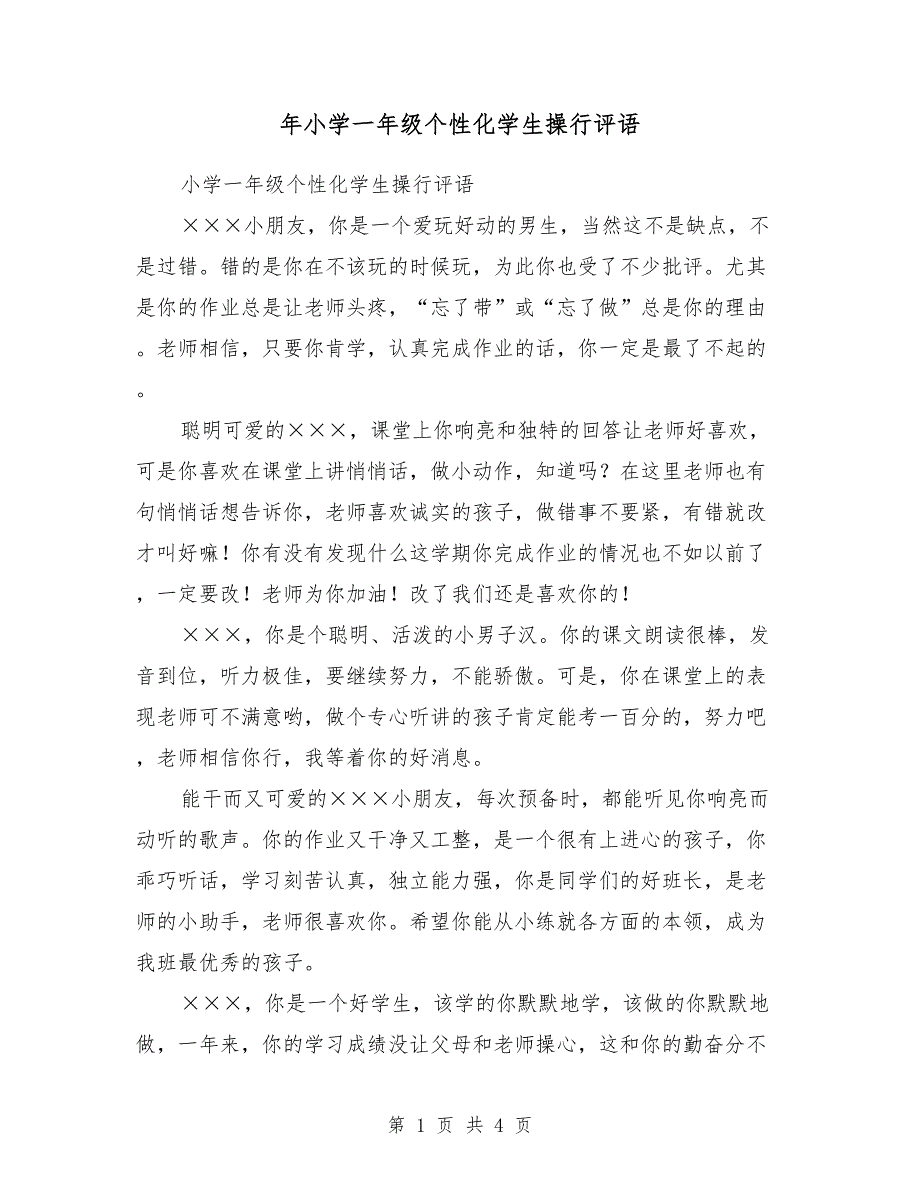 年小学一年级个性化学生操行评语

小学一年级个性化学生操行评语

×××小朋友，你是一个爱玩好动的男生，当然这不是缺点，不是过错。错的是你在不该玩的时候玩，为此你也受了不少批评。尤其是你的作业总是让老师头疼，“忘了带”或“忘了做”总是你的理由。老师相信，只要你肯学，认真完成作业的话，你一定是最了不起的。

聪明可爱的×××，课堂上你响亮和独特的回答让老师好喜欢，可是你喜欢在课堂上讲悄悄话，做小动作，知道吗？在这里老师也有句悄悄话想告诉你，老师喜欢诚实的孩子，做错事不要紧，有错就改才叫好嘛！你有没有发现什么这学期你完成作业的情况也不如以前了，一定要改！老师为你加油！改了我们还是喜欢你的！

×××，你是个聪明、活泼的小男子汉。你的课文朗读很棒，发音到位，听力极佳，要继续努力，不能骄傲。可是，你在课堂上的表现老师可不满意哟，做个专心听讲的孩子肯定能考一百分的，努力吧，老师相信你行，我等着你的好消息。

能干而又可爱的×××小朋友，每次预备时，都能听见你响亮而动听的歌声。你的作业又干净又工整，是一个很有上进心的孩子，你乖巧听话，学习刻苦认真，独立能力强，你是同学们的好班长，是老师的小助手，老师很喜欢你。希望你能从小练就各方面的本领，成为我班最优秀的孩子。

×××，你是一个好学生，该学的你默默地学，该做的你默默地做，一年来，你的学习成绩没让父母和老师操心，这和你的勤奋分不

第 1 页 共 4 页